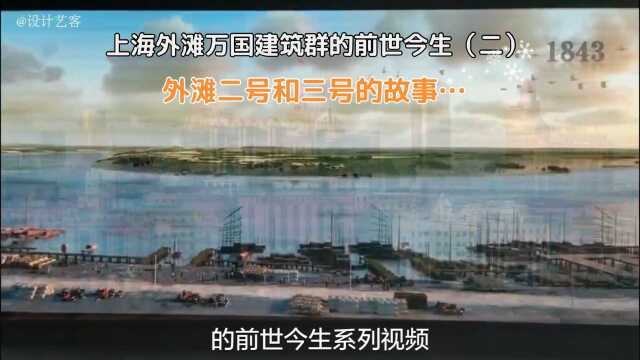 @设计艺客

上海外滩万国建筑群的前世今生（二）

1843

外滩二号和三号的故事…

的前世今生系列视频